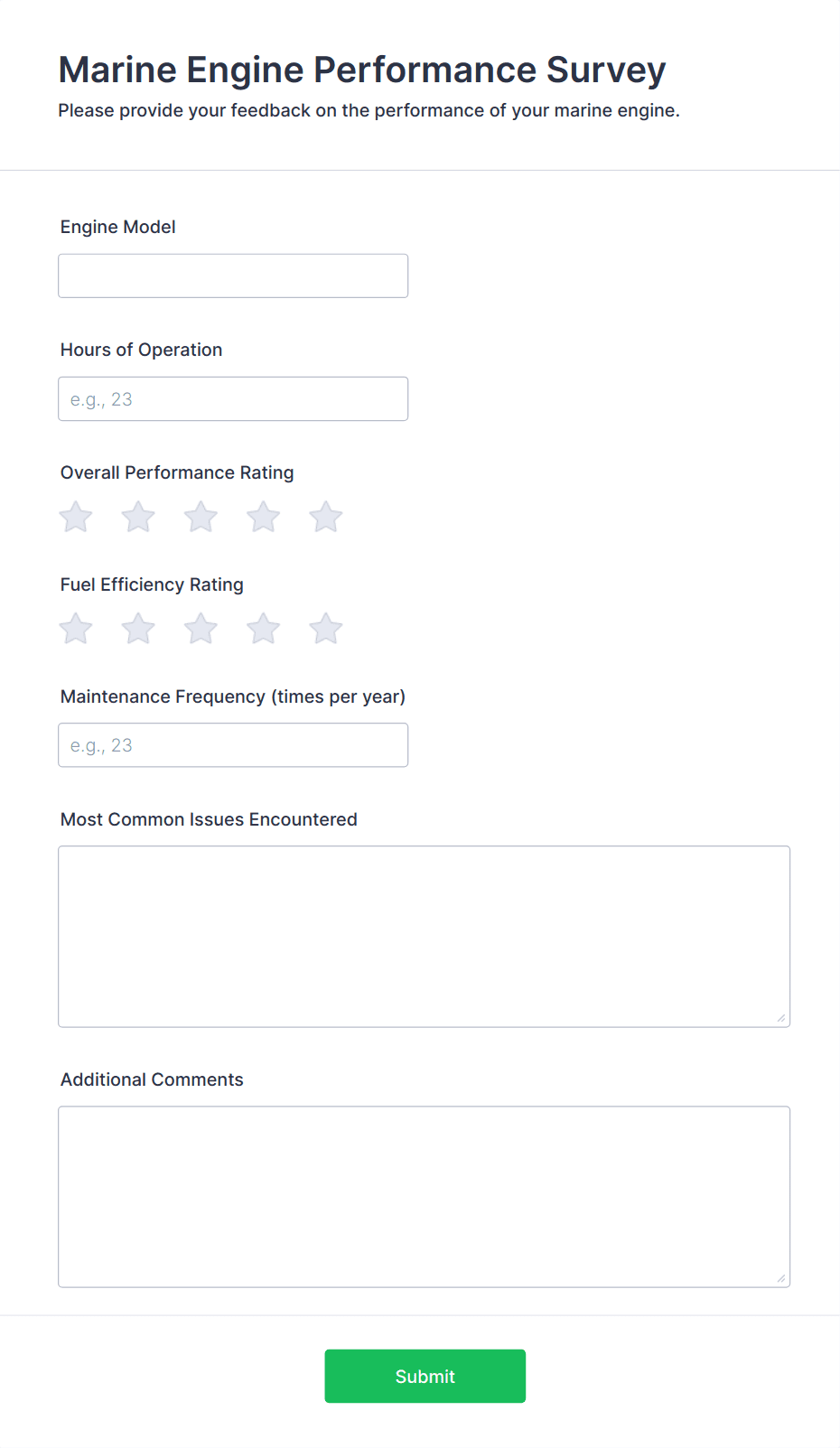 Marine Engine Performance Survey

Please provide your feedback on the performance of your marine engine.

Engine Model

Hours of Operation

e.g., 23

Overall Performance Rating

Fuel Efficiency Rating

Maintenance Frequency (times per year)

e.g., 23

Most Common Issues Encountered

Additional Comments

Submit